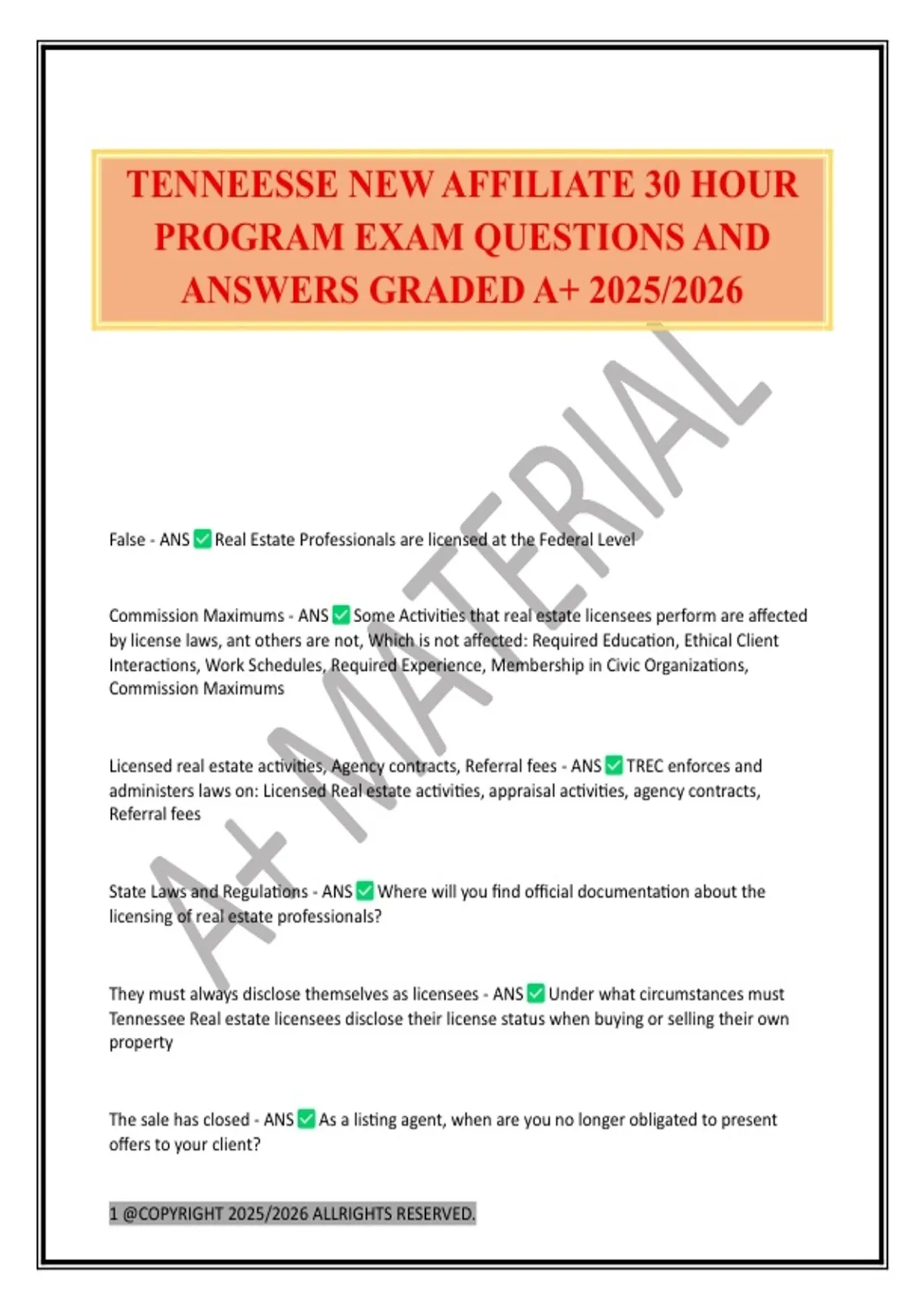 TENNEESSE NEW AFFILIATE 30 HOUR PROGRAM EXAM QUESTIONS AND ANSWERS GRADED A+ 2025/2026

A+ MATERIAL

False - ANS ✅ Real Estate Professionals are licensed at the Federal Level

Commission Maximums - ANS ✅ Some Activities that real estate licensees perform are affected by license laws, ant others are not, Which is not affected: Required Education, Ethical Client Interactions, Work Schedules, Required Experience, Membership in Civic Organizations, Commission Maximums

Licensed real estate activities, Agency contracts, Referral fees - ANS ✅ TREC enforces and administers laws on: Licensed Real estate activities, appraisal activities, agency contracts, Referral fees

State Laws and Regulations - ANS ✅ Where will you find official documentation about the licensing of real estate professionals?

They must always disclose themselves as licensees - ANS ✅ Under what circumstances must Tennessee Real estate licensees disclose their license status when buying or selling their own property

The sale has closed - ANS ✅ As a listing agent, when are you no longer obligated to present offers to your client?

1 @COPYRIGHT 2025/2026 ALLRIGHTS RESERVED.